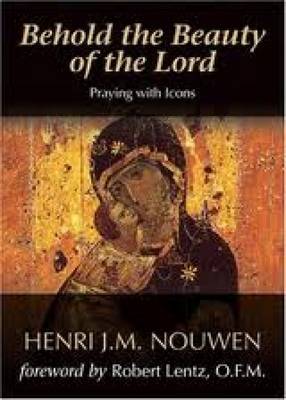 Behold the Beauty of the Lord

Praying with Icons

HENRI J.M. NOUWEN

foreword by Robert Lentz, O.F.M.